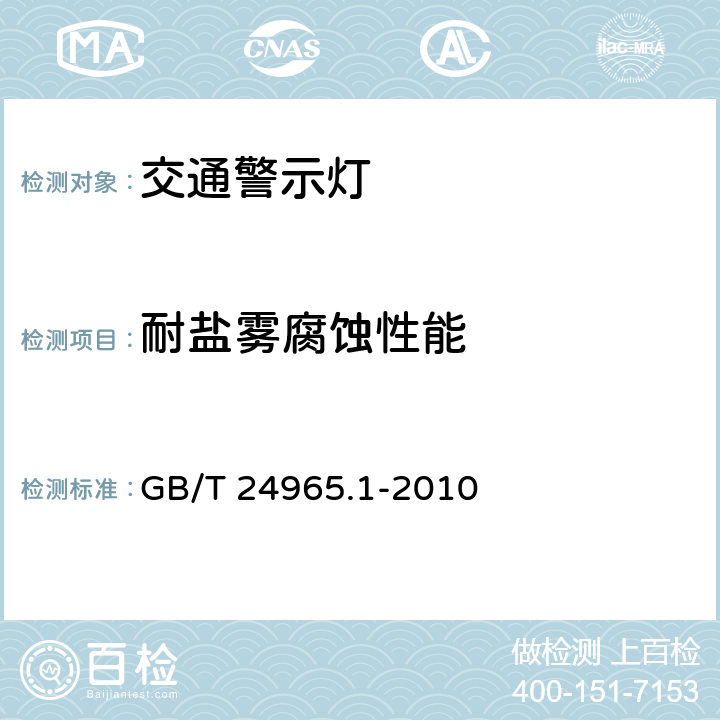 MA CNAS AC ilac-MRA

检测对象：交通警示灯

检测项目：耐盐雾腐蚀性能

检测标准：GB/T 24965.1-2010

百检
Baijiantest.com

做检测 上百检
400-151-7153